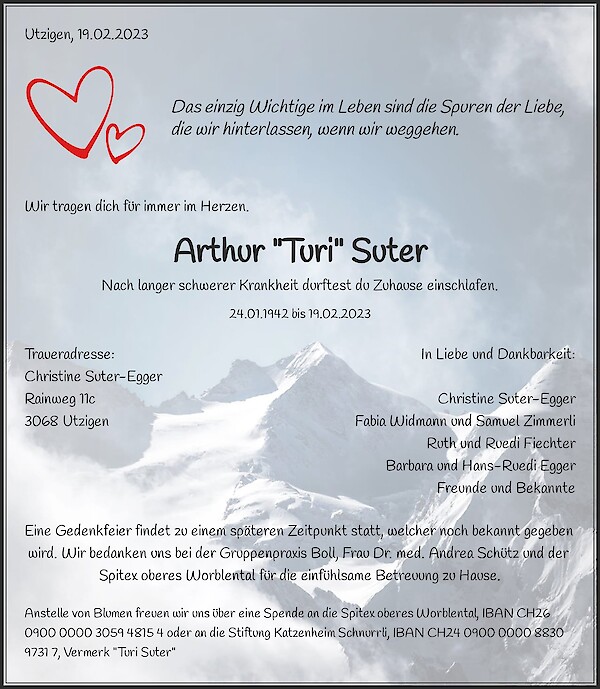 Utzigen, 19.02.2023

Das einzig Wichtige im Leben sind die Spuren der Liebe, die wir hinterlassen, wenn wir weggehen.

Wir tragen dich für immer im Herzen.

Arthur "Turi" Suter

Nach langer schwerer Krankheit durftest du Zuhause einschlafen.

24.01.1942 bis 19.02.2023

Traueradresse:
Christine Suter-Egger
Rainweg 11c
3068 Utzigen

In Liebe und Dankbarkeit:

Christine Suter-Egger
Fabia Widmann und Samuel Zimmerli
Ruth und Ruedi Fiechter
Barbara und Hans-Ruedi Egger
Freunde und Bekannte

Eine Gedenkfeier findet zu einem späteren Zeitpunkt statt, welcher noch bekannt gegeben wird. Wir bedanken uns bei der Gruppenpraxis Boll, Frau Dr. med. Andrea Schütz und der Spitex oberes Worblental für die einfühlsame Betreuung zu Hause.

Anstelle von Blumen freuen wir uns über eine Spende an die Spitex oberes Worblental, IBAN CH26 0900 0000 3059 4815 4 oder an die Stiftung Katzenheim Schnurrli, IBAN CH24 0900 0000 8830 9731 7, Vermerk "Turi Suter"